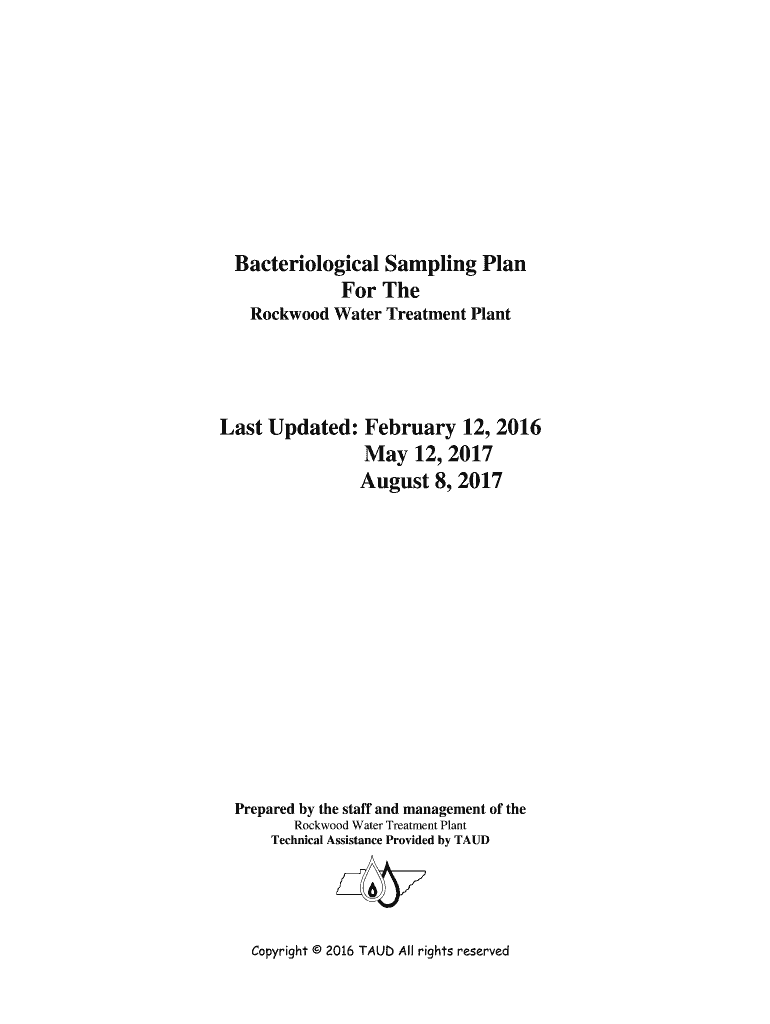 Bacteriological Sampling Plan
For The
Rockwood Water Treatment Plant

Last Updated: February 12, 2016
May 12, 2017
August 8, 2017

Prepared by the staff and management of the
Rockwood Water Treatment Plant
Technical Assistance Provided by TAUD

Copyright © 2016 TAUD All rights reserved